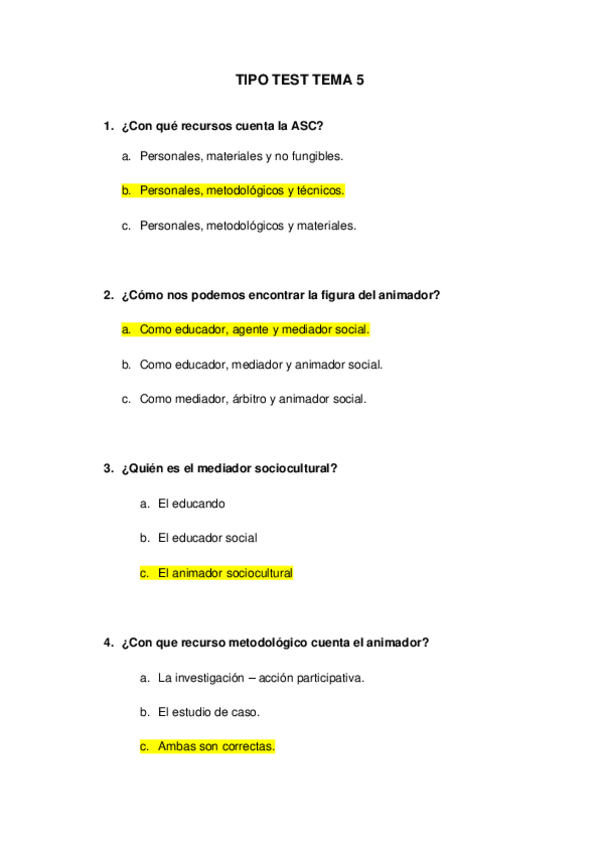 TIPO TEST TEMA 5

1. ¿Con qué recursos cuenta la ASC?

a. Personales, materiales y no fungibles.

b. Personales, metodológicos y técnicos.

c. Personales, metodológicos y materiales.

2. ¿Cómo nos podemos encontrar la figura del animador?

a. Como educador, agente y mediador social.

b. Como educador, mediador y animador social.

c. Como mediador, árbitro y animador social.

3. ¿Quién es el mediador sociocultural?

a. El educando

b. El educador social

c. El animador sociocultural

4. ¿Con que recurso metodológico cuenta el animador?

a. La investigación – acción participativa.

b. El estudio de caso.

c. Ambas son correctas.